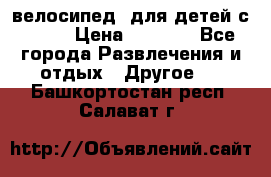 велосипед  для детей с   Цена           Все города Развлечения и отдых   Другое   Башкортостан респ Салават г

http://Объявлений.сайт